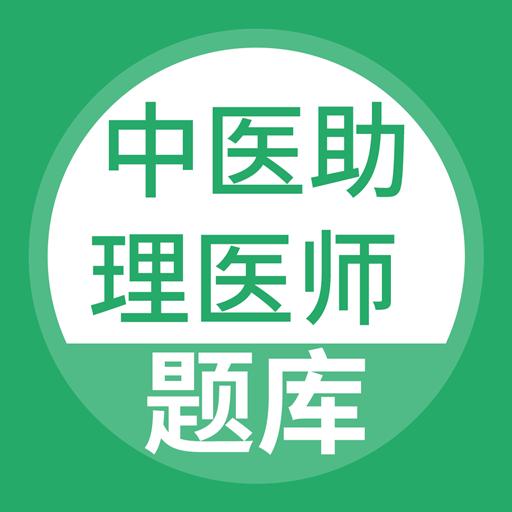 中医助
理医师
题库